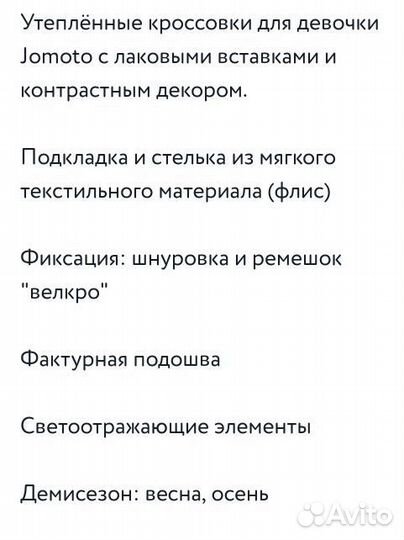 Утеплённые кроссовки для девочки Jomoto с лаковыми вставками и контрастным декором.

Подкладка и стелька из мягкого текстильного материала (флис)

Фиксация: шнуровка и ремешок "велкро"

Фактурная подошва

Светоотражающие элементы

Демисезон: весна, осень

Avito